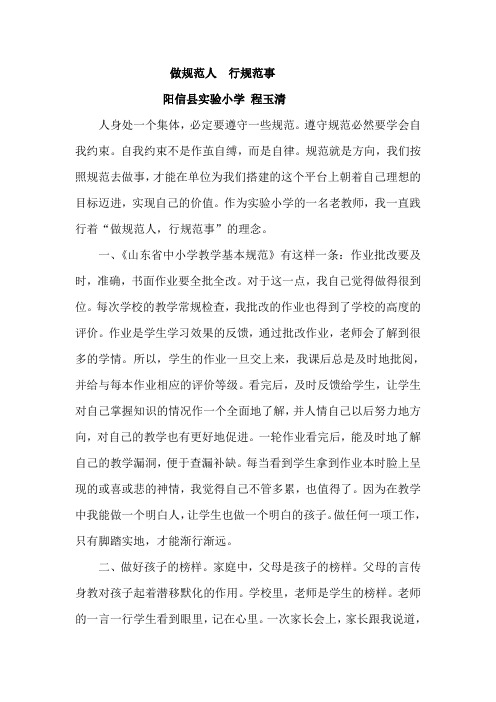 做规范人　行规范事

阳信县实验小学 程玉清

人身处一个集体，必定要遵守一些规范。遵守规范必然要学会自我约束。自我约束不是作茧自缚，而是自律。规范就是方向，我们按照规范去做事，才能在单位为我们搭建的这个平台上朝着自己理想的目标迈进，实现自己的价值。作为实验小学的一名老教师，我一直践行着“做规范人，行规范事”的理念。

一、《山东省中小学教学基本规范》有这样一条：作业批改要及时，准确，书面作业要全批全改。对于这一点，我自己觉得做得很到位。每次学校的教学常规检查，我批改的作业也得到了学校的高度的评价。作业是学生学习效果的反馈，通过批改作业，老师会了解到很多的学情。所以，学生的作业一旦交上来，我课后总是及时地批阅，并给与每本作业相应的评价等级。看完后，及时反馈给学生，让学生对自己掌握知识的情况作一个全面地了解，并人情自己以后努力地方向，对自己的教学也有更好地促进。一轮作业看完后，能及时地了解自己的教学漏洞，便于查漏补缺。每当看到学生拿到作业本时脸上呈现的或喜或悲的神情，我觉得自己不管多累，也值得了。因为在教学中我能做一个明白人，让学生也做一个明白的孩子。做任何一项工作，只有脚踏实地，才能渐行渐远。

二、做好孩子的榜样。家庭中，父母是孩子的榜样。父母的言传身教对孩子起着潜移默化的作用。学校里，老师是学生的榜样。老师的一言一行学生看到眼里，记在心里。一次家长会上，家长跟我说道，